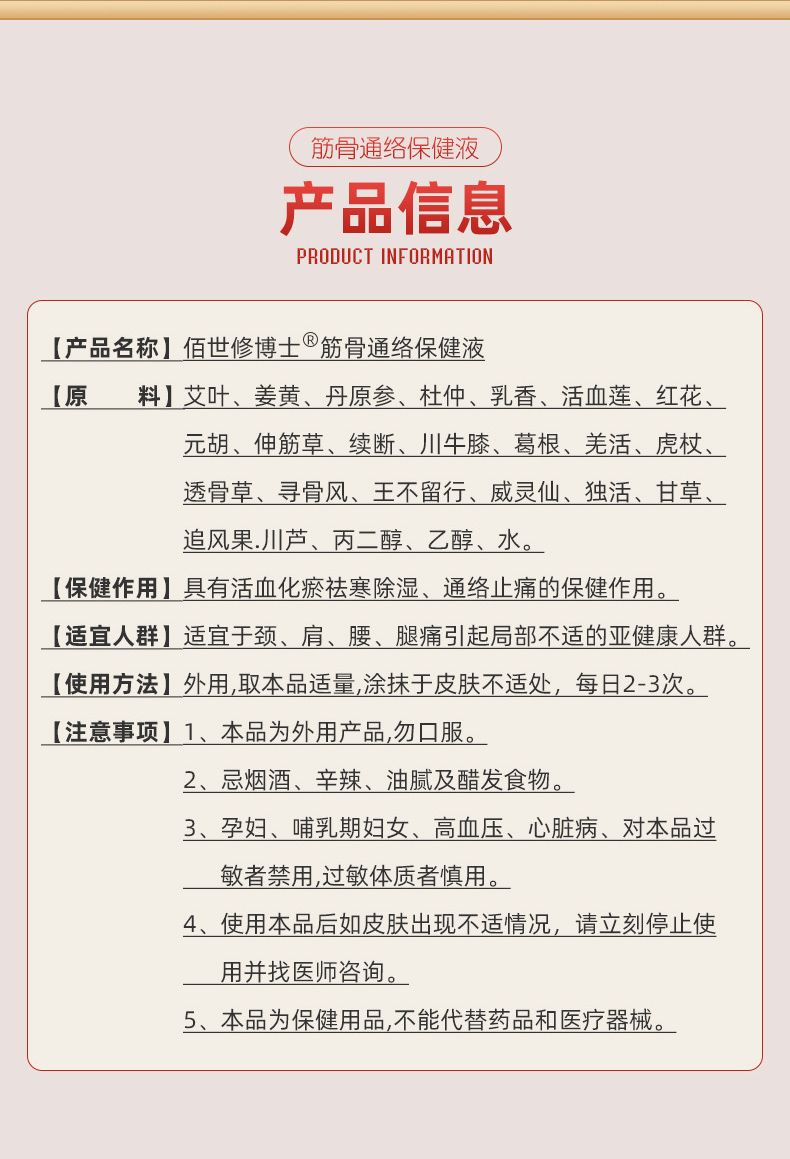 筋骨通络保健液

产品信息

PRODUCT INFORMATION

【产品名称】佰世修博士®筋骨通络保健液

【原　　料】艾叶、姜黄、丹原参、杜仲、乳香、活血莲、红花、元胡、伸筋草、续断、川牛膝、葛根、羌活、虎杖、透骨草、寻骨风、王不留行、威灵仙、独活、甘草、追风果.川芦、丙二醇、乙醇、水。

【保健作用】具有活血化瘀祛寒除湿、通络止痛的保健作用。

【适宜人群】适宜于颈、肩、腰、腿痛引起局部不适的亚健康人群。

【使用方法】外用,取本品适量,涂抹于皮肤不适处，每日2-3次。

【注意事项】1、本品为外用产品,勿口服。

2、忌烟酒、辛辣、油腻及醋发食物。

3、孕妇、哺乳期妇女、高血压、心脏病、对本品过敏者禁用,过敏体质者慎用。

4、使用本品后如皮肤出现不适情况，请立刻停止使用并找医师咨询。

5、本品为保健用品,不能代替药品和医疗器械。